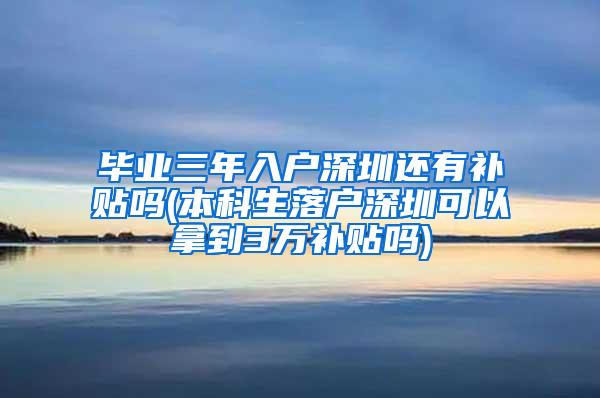 毕业三年入户深圳还有补贴吗(本科生落户深圳可以拿到3万补贴吗)